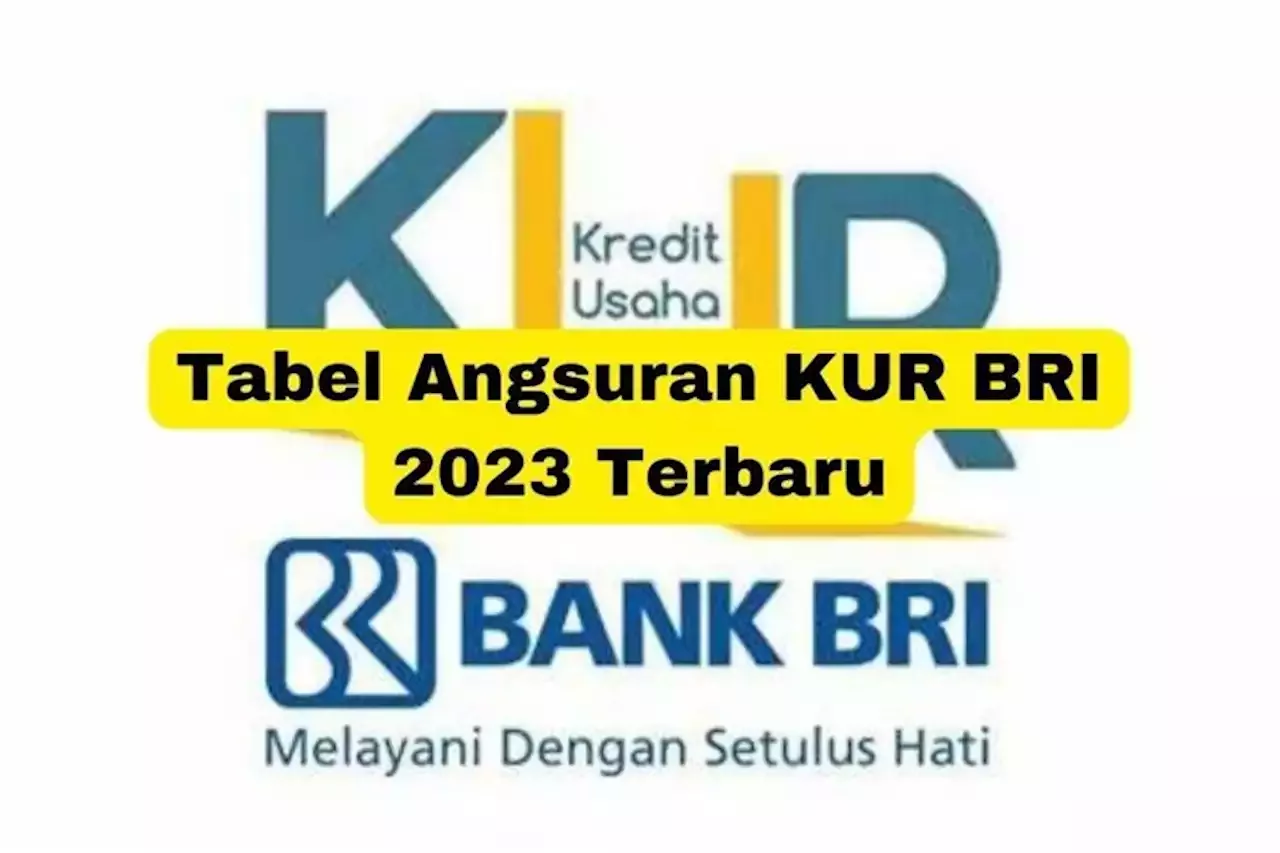 KUR
Kredit
Usaha

Tabel Angsuran KUR BRI
2023 Terbaru

BANK BRI
Melayani Dengan Setulus Hati